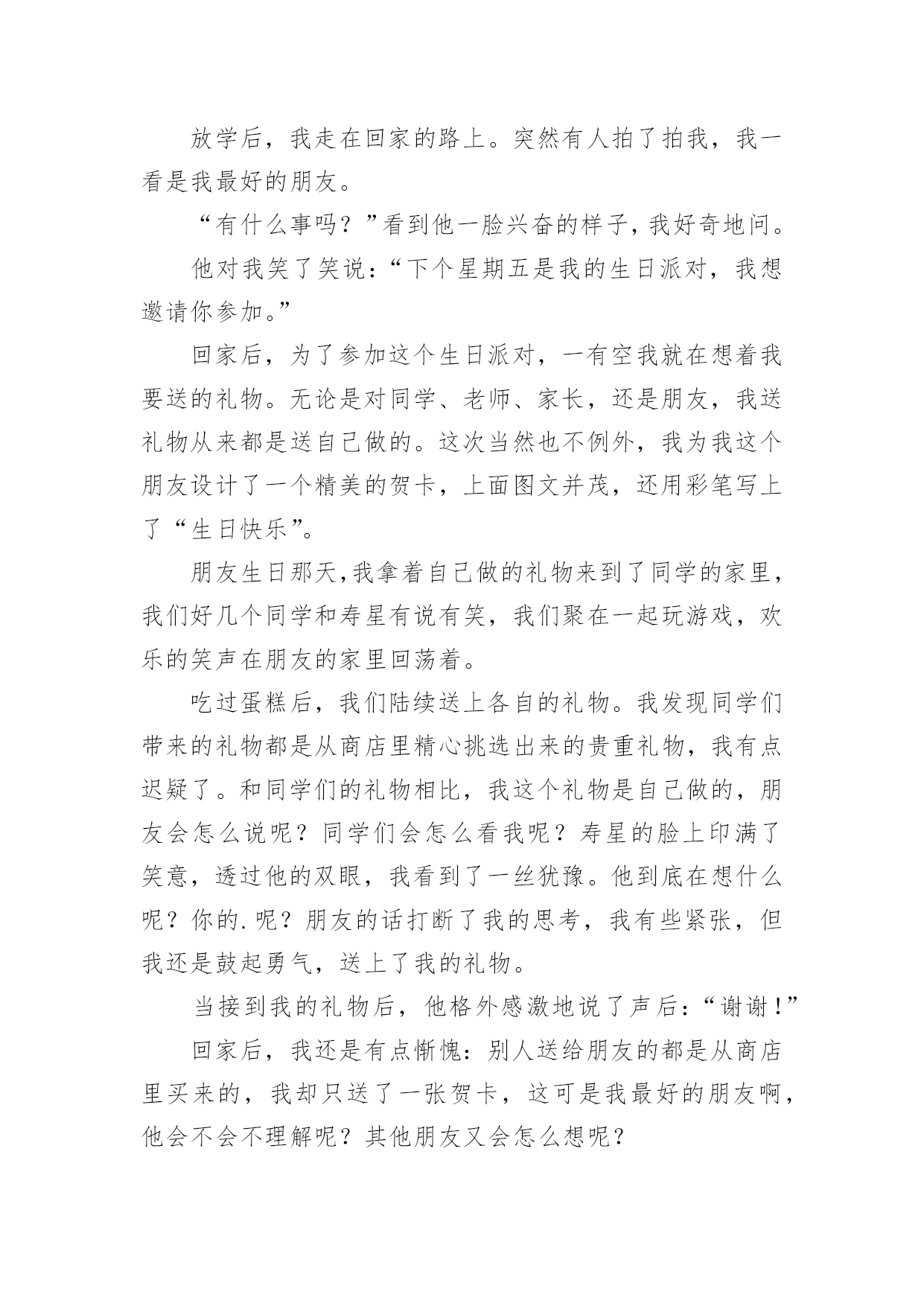 放学后，我走在回家的路上。突然有人拍了拍我，我一看是我最好的朋友。

“有什么事吗？”看到他一脸兴奋的样子，我好奇地问。

他对我笑了笑说：“下个星期五是我的生日派对，我想邀请你参加。”

回家后，为了参加这个生日派对，一有空我就在想着我要送的礼物。无论是对同学、老师、家长，还是朋友，我送礼物从来都是送自己做的。这次当然也不例外，我为我这个朋友设计了一个精美的贺卡，上面图文并茂，还用彩笔写上了“生日快乐”。

朋友生日那天，我拿着自己做的礼物来到了同学的家里，我们好几个同学和寿星有说有笑，我们聚在一起玩游戏，欢乐的笑声在朋友的家里回荡着。

吃过蛋糕后，我们陆续送上各自的礼物。我发现同学们带来的礼物都是从商店里精心挑选出来的贵重礼物，我有点迟疑了。和同学们的礼物相比，我这个礼物是自己做的，朋友会怎么说呢？同学们会怎么看我呢？寿星的脸上印满了笑意，透过他的双眼，我看到了一丝犹豫。他到底在想什么呢？你的.呢？朋友的话打断了我的思考，我有些紧张，但我还是鼓起勇气，送上了我的礼物。

当接到我的礼物后，他格外感激地说了声后：“谢谢！”

回家后，我还是有点惭愧：别人送给朋友的都是从商店里买来的，我却只送了一张贺卡，这可是我最好的朋友啊，他会不会不理解呢？其他朋友又会怎么想呢？